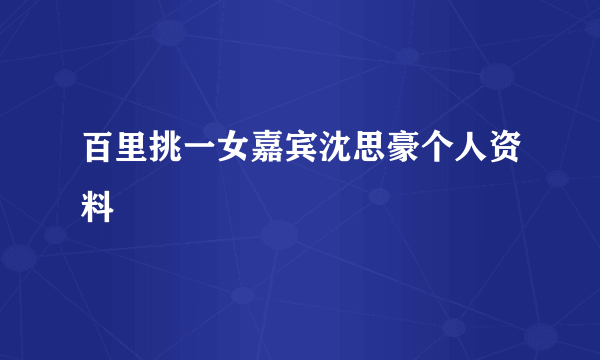 百里挑一女嘉宾沈思豪个人资料